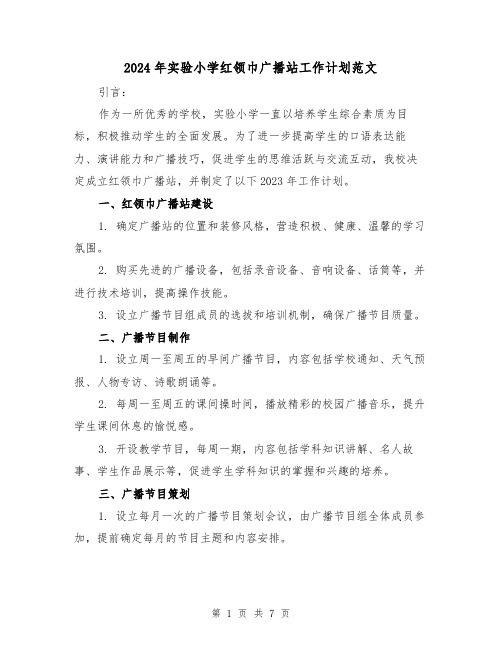 2024年实验小学红领巾广播站工作计划范文

引言：

作为一所优秀的学校，实验小学一直以培养学生综合素质为目标，积极推动学生的全面发展。为了进一步提高学生的口语表达能力、演讲能力和广播技巧，促进学生的思维活跃与交流互动，我校决定成立红领巾广播站，并制定了以下2023年工作计划。

一、红领巾广播站建设

1. 确定广播站的位置和装修风格，营造积极、健康、温馨的学习氛围。

2. 购买先进的广播设备，包括录音设备、音响设备、话筒等，并进行技术培训，提高操作技能。

3. 设立广播节目组成员的选拔和培训机制，确保广播节目质量。

二、广播节目制作

1. 设立周一至周五的早间广播节目，内容包括学校通知、天气预报、人物专访、诗歌朗诵等。

2. 每周一至周五的课间操时间，播放精彩的校园广播音乐，提升学生课间休息的愉悦感。

3. 开设教学节目，每周一期，内容包括学科知识讲解、名人故事、学生作品展示等，促进学生学科知识的掌握和兴趣的培养。

三、广播节目策划

1. 设立每月一次的广播节目策划会议，由广播节目组全体成员参加，提前确定每月的节目主题和内容安排。

第 1 页 共 7 页